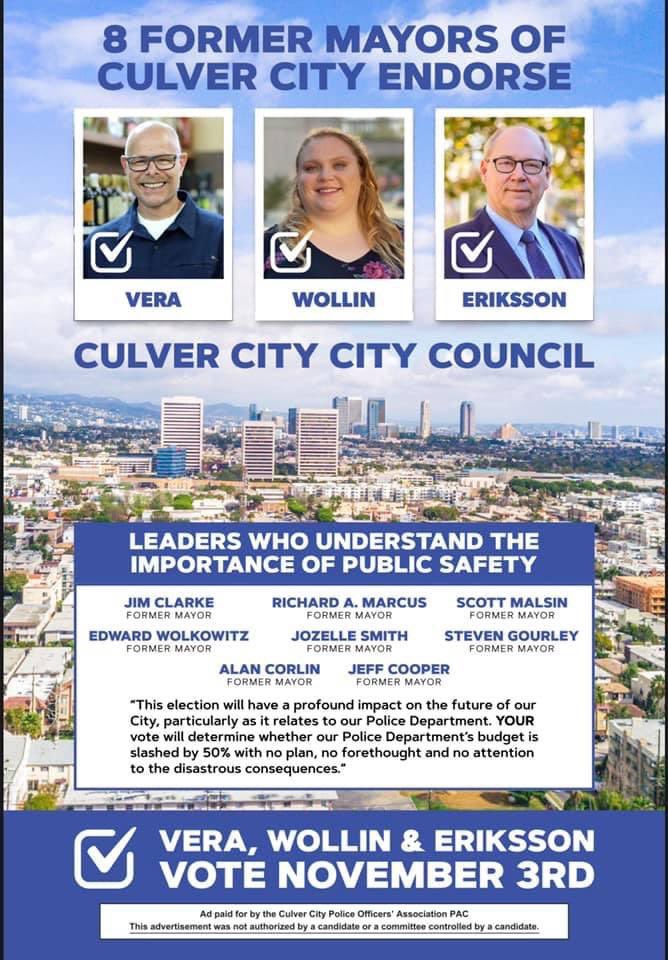 8 FORMER MAYORS OF CULVER CITY ENDORSE

VERA

WOLLIN

ERIKSSON

CULVER CITY CITY COUNCIL

LEADERS WHO UNDERSTAND THE IMPORTANCE OF PUBLIC SAFETY

JIM CLARKE
FORMER MAYOR

RICHARD A. MARCUS
FORMER MAYOR

SCOTT MALSIN
FORMER MAYOR

EDWARD WOLKOWITZ
FORMER MAYOR

JOZELLE SMITH
FORMER MAYOR

STEVEN GOURLEY
FORMER MAYOR

ALAN CORLIN
FORMER MAYOR

JEFF COOPER
FORMER MAYOR

"This election will have a profound impact on the future of our City, particularly as it relates to our Police Department. YOUR vote will determine whether our Police Department's budget is slashed by 50% with no plan, no forethought and no attention to the disastrous consequences."

VERA, WOLLIN & ERIKSSON
VOTE NOVEMBER 3RD

Ad paid for by the Culver City Police Officers' Association PAC
This advertisement was not authorized by a candidate or a committee controlled by a candidate.